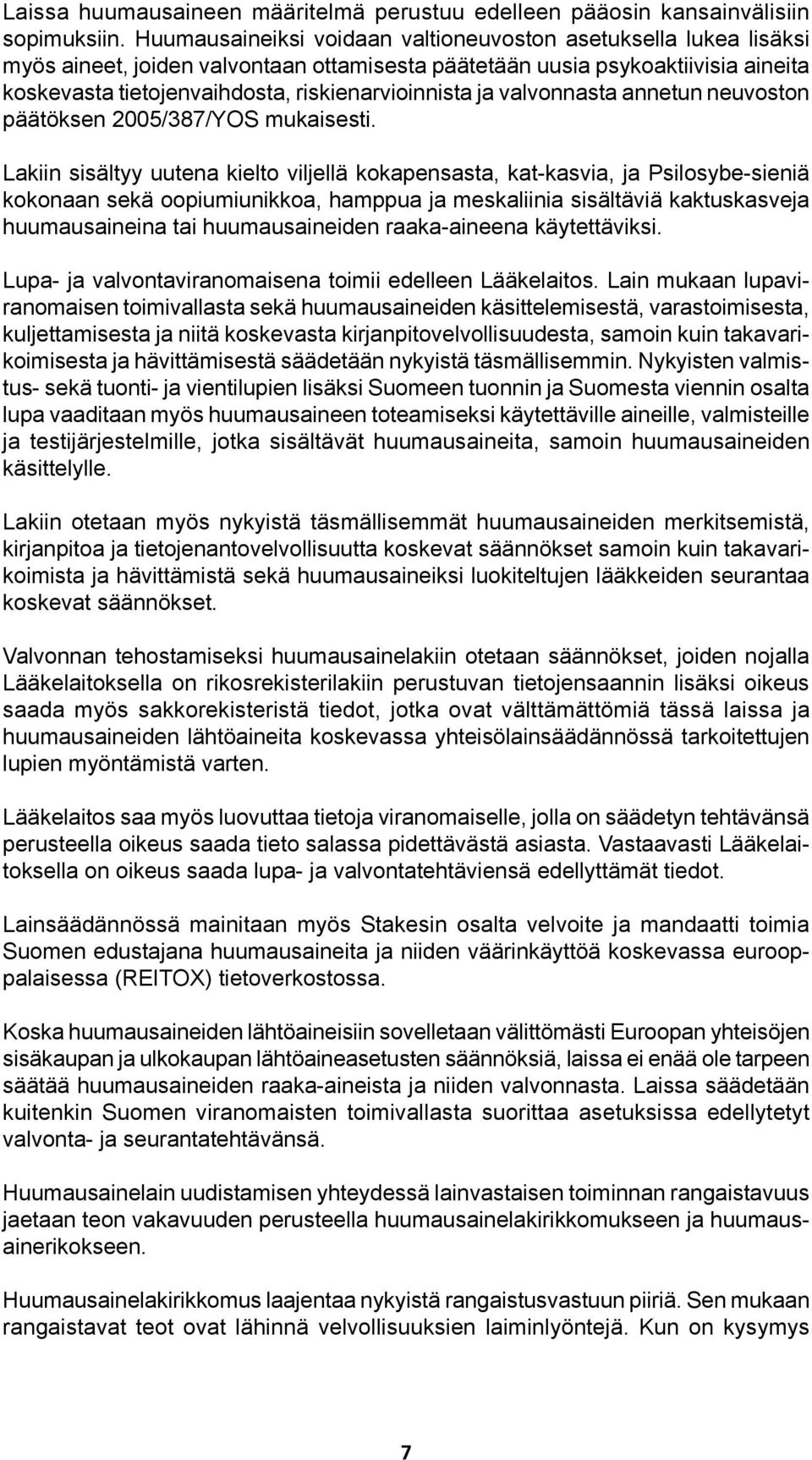 Laissa huumausaineen määritelmä perustuu edelleen pääosin kansainvälisiin sopimuksiin. Huumausaineiksi voidaan valtioneuvoston asetuksella lukea lisäksi myös aineet, joiden valvontaan ottamisesta päätetään uusia psykoaktiivisia aineita koskevasta tietojenvaihdosta, riskienarvioinnista ja valvonnasta annetun neuvoston päätöksen 2005/387/YOS mukaisesti.

Lakiin sisältyy uutena kielto viljellä kokapensasta, kat-kasvia, ja Psilosybe-sieniä kokonaan sekä oopiumiunikkoa, hamppua ja meskaliinia sisältäviä kaktuskasveja huumausaineina tai huumausaineiden raaka-aineena käytettäviksi.

Lupa- ja valvontaviranomaisena toimii edelleen Lääkelaitos. Lain mukaan lupaviranomaisen toimivallasta sekä huumausaineiden käsittelemisestä, varastoimisesta, kuljettamisesta ja niitä koskevasta kirjanpitovelvollisuudesta, samoin kuin takavarikoimisesta ja hävittämisestä säädetään nykyistä täsmällisemmin. Nykyisten valmistus- sekä tuonti- ja vientilupien lisäksi Suomeen tuonnin ja Suomesta viennin osalta lupa vaaditaan myös huumausaineen toteamiseksi käytettäville aineille, valmisteille ja testijärjestelmille, jotka sisältävät huumausaineita, samoin huumausaineiden käsittelylle.

Lakiin otetaan myös nykyistä täsmällisemmät huumausaineiden merkitsemistä, kirjanpitoa ja tietojenantovelvollisuutta koskevat säännökset samoin kuin takavarikoimista ja hävittämistä sekä huumausaineiksi luokiteltujen lääkkeiden seurantaa koskevat säännökset.

Valvonnan tehostamiseksi huumausainelakiin otetaan säännökset, joiden nojalla Lääkelaitoksella on rikosrekisterilakiin perustuvan tietojensaannin lisäksi oikeus saada myös sakkorekisteristä tiedot, jotka ovat välttämättömiä tässä laissa ja huumausaineiden lähtöaineita koskevassa yhteisölainsäädännössä tarkoitettujen lupien myöntämistä varten.

Lääkelaitos saa myös luovuttaa tietoja viranomaiselle, jolla on säädetyn tehtävänsä perusteella oikeus saada tieto salassa pidettävästä asiasta. Vastaavasti Lääkelaitoksella on oikeus saada lupa- ja valvontatehtäviensä edellyttämät tiedot.

Lainsäädännössä mainitaan myös Stakesin osalta velvoite ja mandaatti toimia Suomen edustajana huumausaineita ja niiden väärinkäyttöä koskevassa eurooppalaisessa (REITOX) tietoverkostossa.

Koska huumausaineiden lähtöaineisiin sovelletaan välittömästi Euroopan yhteisöjen sisäkaupan ja ulkokaupan lähtöaineasetusten säännöksiä, laissa ei enää ole tarpeen säätää huumausaineiden raaka-aineista ja niiden valvonnasta. Laissa säädetään kuitenkin Suomen viranomaisten toimivallasta suorittaa asetuksissa edellytetyt valvonta- ja seurantatehtävänsä.

Huumausainelain uudistamisen yhteydessä lainvastaisen toiminnan rangaistavuus jaetaan teon vakavuuden perusteella huumausainelakirikkomukseen ja huumausainerikokseen.

Huumausainelakirikkomus laajentaa nykyistä rangaistusvastuun piiriä. Sen mukaan rangaistavat teot ovat lähinnä velvollisuuksien laiminlyöntejä. Kun on kysymys

7